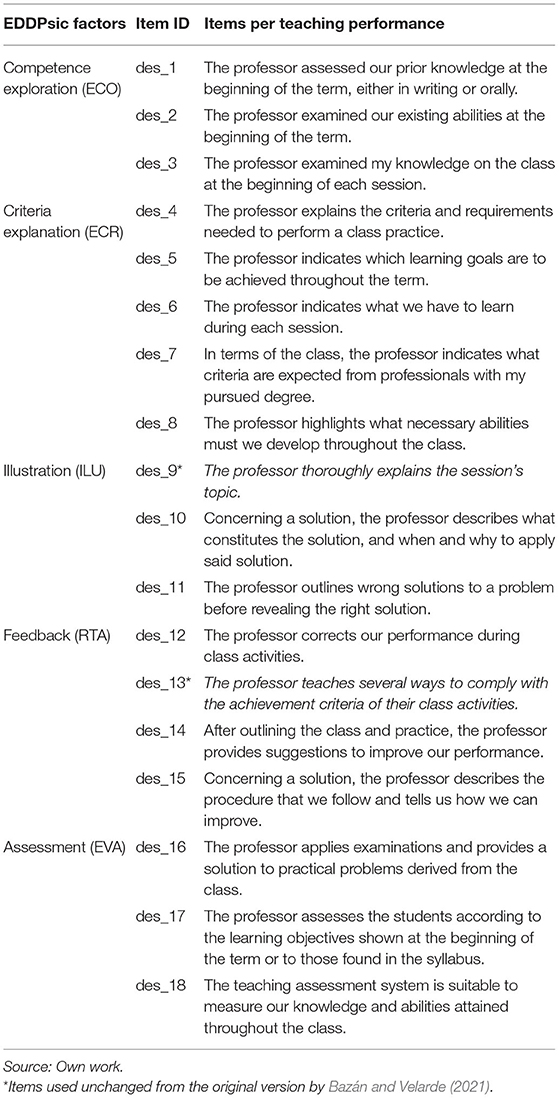 | EDDPsic factors | Item ID | Items per teaching performance |
|---|---|---|
| Competence exploration (ECO) | des_1 | The professor assessed our prior knowledge at the beginning of the term, either in writing or orally. |
| | des_2 | The professor examined our existing abilities at the beginning of the term. |
| | des_3 | The professor examined my knowledge on the class at the beginning of each session. |
| Criteria explanation (ECR) | des_4 | The professor explains the criteria and requirements needed to perform a class practice. |
| | des_5 | The professor indicates which learning goals are to be achieved throughout the term. |
| | des_6 | The professor indicates what we have to learn during each session. |
| | des_7 | In terms of the class, the professor indicates what criteria are expected from professionals with my pursued degree. |
| | des_8 | The professor highlights what necessary abilities must we develop throughout the class. |
| Illustration (ILU) | des_9* | The professor thoroughly explains the session's topic. |
| | des_10 | Concerning a solution, the professor describes what constitutes the solution, and when and why to apply said solution. |
| | des_11 | The professor outlines wrong solutions to a problem before revealing the right solution. |
| Feedback (RTA) | des_12 | The professor corrects our performance during class activities. |
| | des_13* | The professor teaches several ways to comply with the achievement criteria of their class activities. |
| | des_14 | After outlining the class and practice, the professor provides suggestions to improve our performance. |
| | des_15 | Concerning a solution, the professor describes the procedure that we follow and tells us how we can improve. |
| Assessment (EVA) | des_16 | The professor applies examinations and provides a solution to practical problems derived from the class. |
| | des_17 | The professor assesses the students according to the learning objectives shown at the beginning of the term or to those found in the syllabus. |
| | des_18 | The teaching assessment system is suitable to measure our knowledge and abilities attained throughout the class. |

Source: Own work.
*Items used unchanged from the original version by Bazán and Velarde (2021).